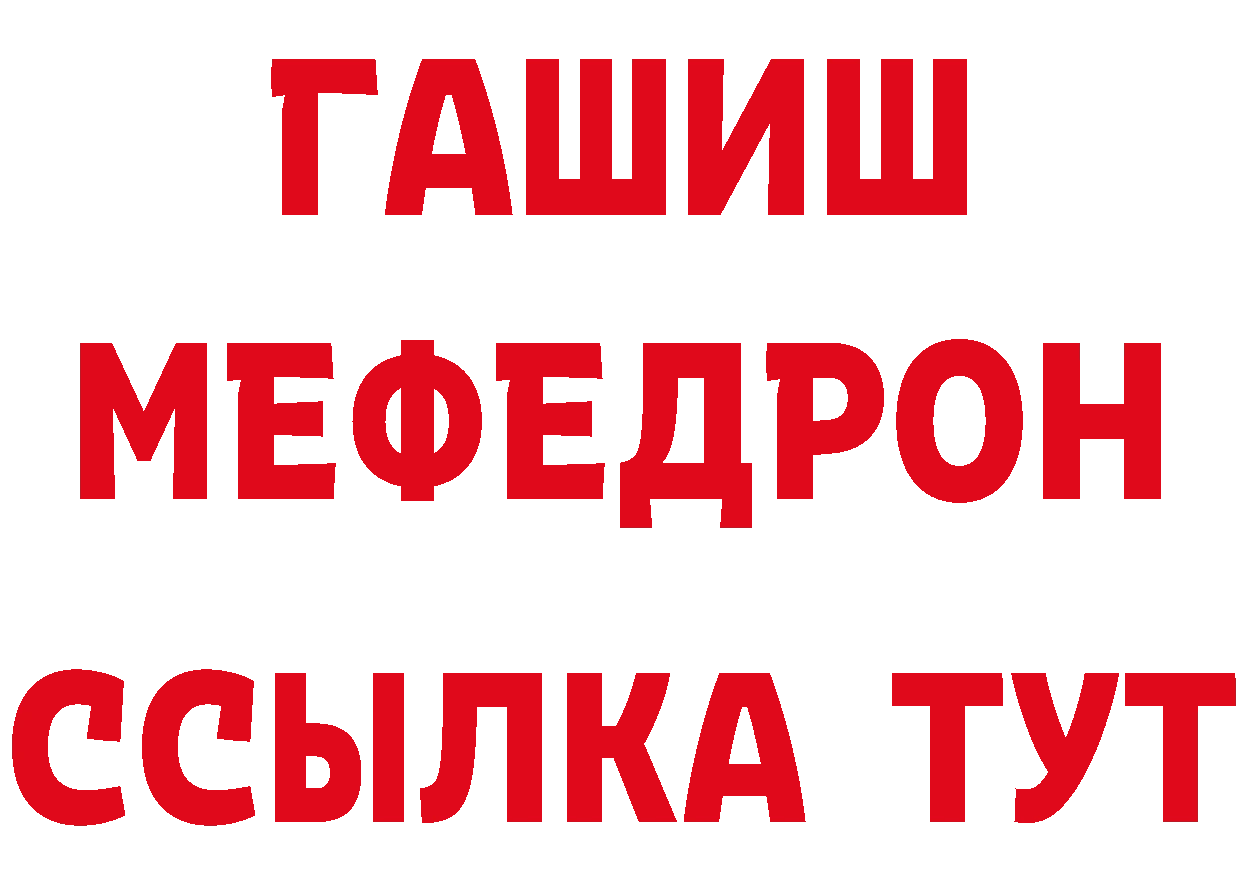 ГАШИШ
МЕФЕДРОН
ССЫЛКА ТУТ